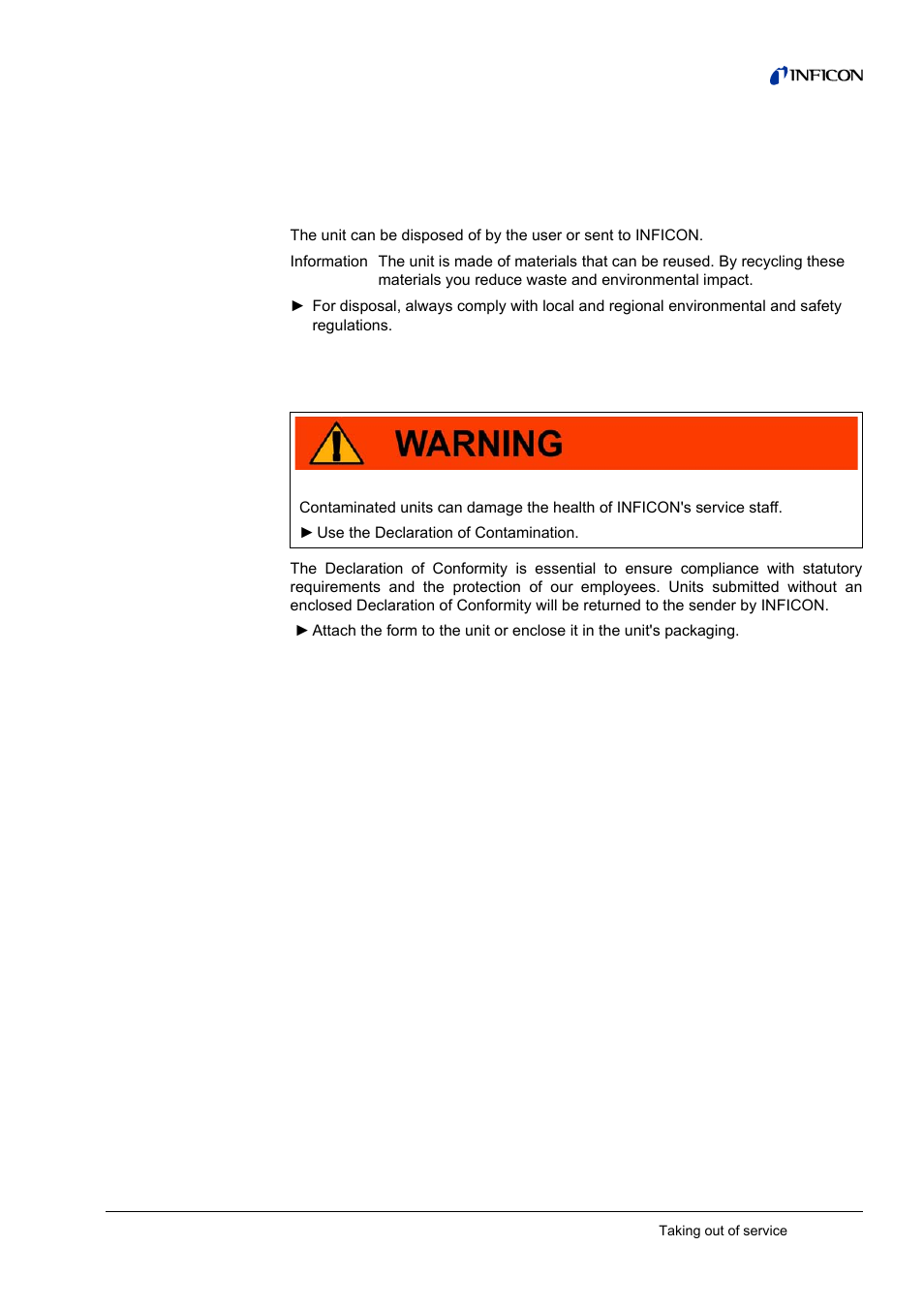 INFICON

The unit can be disposed of by the user or sent to INFICON.

Information The unit is made of materials that can be reused. By recycling these materials you reduce waste and environmental impact.

► For disposal, always comply with local and regional environmental and safety regulations.

WARNING

Contaminated units can damage the health of INFICON's service staff.

► Use the Declaration of Contamination.

The Declaration of Conformity is essential to ensure compliance with statutory requirements and the protection of our employees. Units submitted without an enclosed Declaration of Conformity will be returned to the sender by INFICON.

► Attach the form to the unit or enclose it in the unit's packaging.

Taking out of service